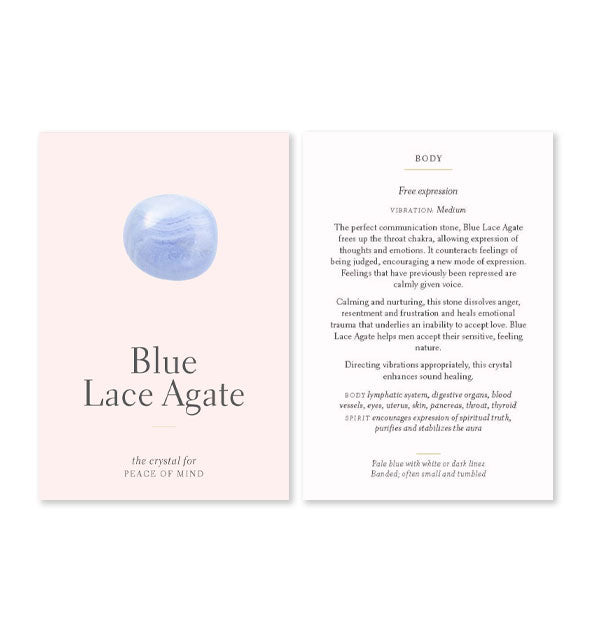 Blue
Lace Agate

the crystal for
PEACE OF MIND

BODY

Free expression

VIBRATION Medium

The perfect communication stone, Blue Lace Agate frees up the throat chakra, allowing expression of thoughts and emotions. It counteracts feelings of being judged, encouraging a new mode of expression. Feelings that have previously been repressed are calmly given voice.

Calming and nurturing, this stone dissolves anger, resentment and frustration and heals emotional trauma that underlies an inability to accept love. Blue Lace Agate helps men accept their sensitive, feeling nature.

Directing vibrations appropriately, this crystal enhances sound healing.

BODY lymphatic system, digestive organs, blood vessels, eyes, uterus, skin, pancreas, throat, thyroid
SPIRIT encourages expression of spiritual truth, purifies and stabilizes the aura

Pale blue with white or dark lines
Banded; often small and tumbled